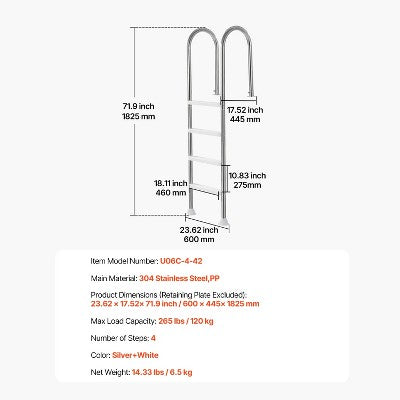 71.9 inch
1825 mm

17.52 inch
445 mm

10.83 inch
275mm

18.11 inch
460 mm

23.62 inch
600 mm

Item Model Number: U06C-4-42

Main Material: 304 Stainless Steel,PP

Product Dimensions (Retaining Plate Excluded):
23.62 × 17.52× 71.9 inch / 600 × 445× 1825 mm

Max Load Capacity: 265 lbs / 120 kg

Number of Steps: 4

Color: Silver+White

Net Weight: 14.33 lbs / 6.5 kg